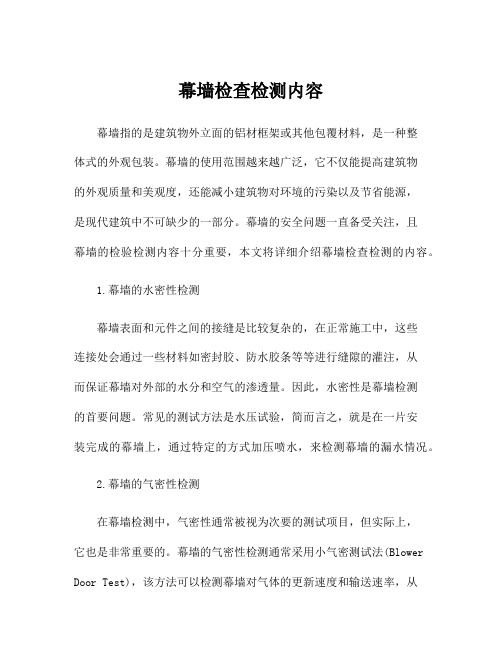 幕墙检查检测内容

幕墙指的是建筑物外立面的铝材框架或其他包覆材料，是一种整体式的外观包装。幕墙的使用范围越来越广泛，它不仅能提高建筑物的外观质量和美观度，还能减小建筑物对环境的污染以及节省能源，是现代建筑中不可缺少的一部分。幕墙的安全问题一直备受关注，且幕墙的检验检测内容十分重要，本文将详细介绍幕墙检查检测的内容。

1.幕墙的水密性检测

幕墙表面和元件之间的接缝是比较复杂的，在正常施工中，这些连接处会通过一些材料如密封胶、防水胶条等等进行缝隙的灌注，从而保证幕墙对外部的水分和空气的渗透量。因此，水密性是幕墙检测的首要问题。常见的测试方法是水压试验，简而言之，就是在一片安装完成的幕墙上，通过特定的方式加压喷水，来检测幕墙的漏水情况。

2.幕墙的气密性检测

在幕墙检测中，气密性通常被视为次要的测试项目，但实际上，它也是非常重要的。幕墙的气密性检测通常采用小气密测试法(Blower Door Test)，该方法可以检测幕墙对气体的更新速度和输送速率，从